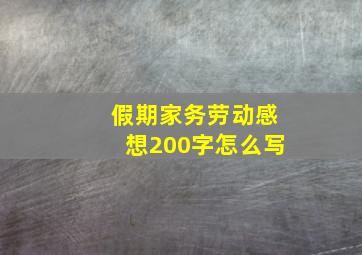 假期家务劳动感想200字怎么写